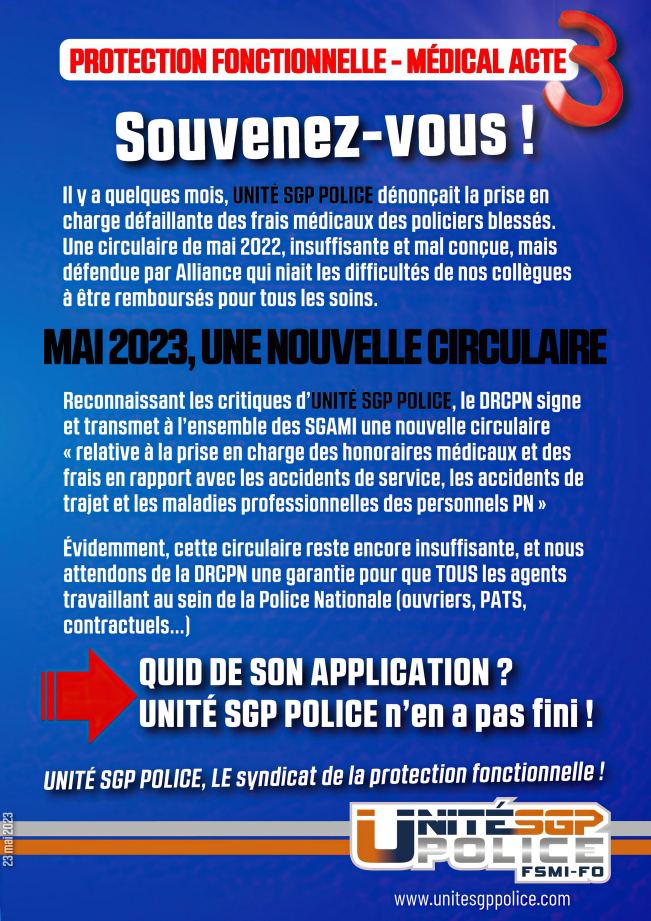 PROTECTION FONCTIONNELLE - MÉDICAL ACTE 3

Souvenez-vous !

Il y a quelques mois, UNITÉ SGP POLICE dénonçait la prise en charge défaillante des frais médicaux des policiers blessés. Une circulaire de mai 2022, insuffisante et mal conçue, mais défendue par Alliance qui niait les difficultés de nos collègues à être remboursés pour tous les soins.

MAI 2023, UNE NOUVELLE CIRCULAIRE

Reconnaissant les critiques d'UNITÉ SGP POLICE, le DRCPN signe et transmet à l'ensemble des SGAMI une nouvelle circulaire « relative à la prise en charge des honoraires médicaux et des frais en rapport avec les accidents de service, les accidents de trajet et les maladies professionnelles des personnels PN »

Évidemment, cette circulaire reste encore insuffisante, et nous attendons de la DRCPN une garantie pour que TOUS les agents travaillant au sein de la Police Nationale (ouvriers, PATS, contractuels...)

QUID DE SON APPLICATION ?
UNITÉ SGP POLICE n'en a pas fini !

UNITÉ SGP POLICE, LE syndicat de la protection fonctionnelle !

23 mai 2023

UNITÉ SGP POLICE FSMI-FO

www.unitesgppolice.com